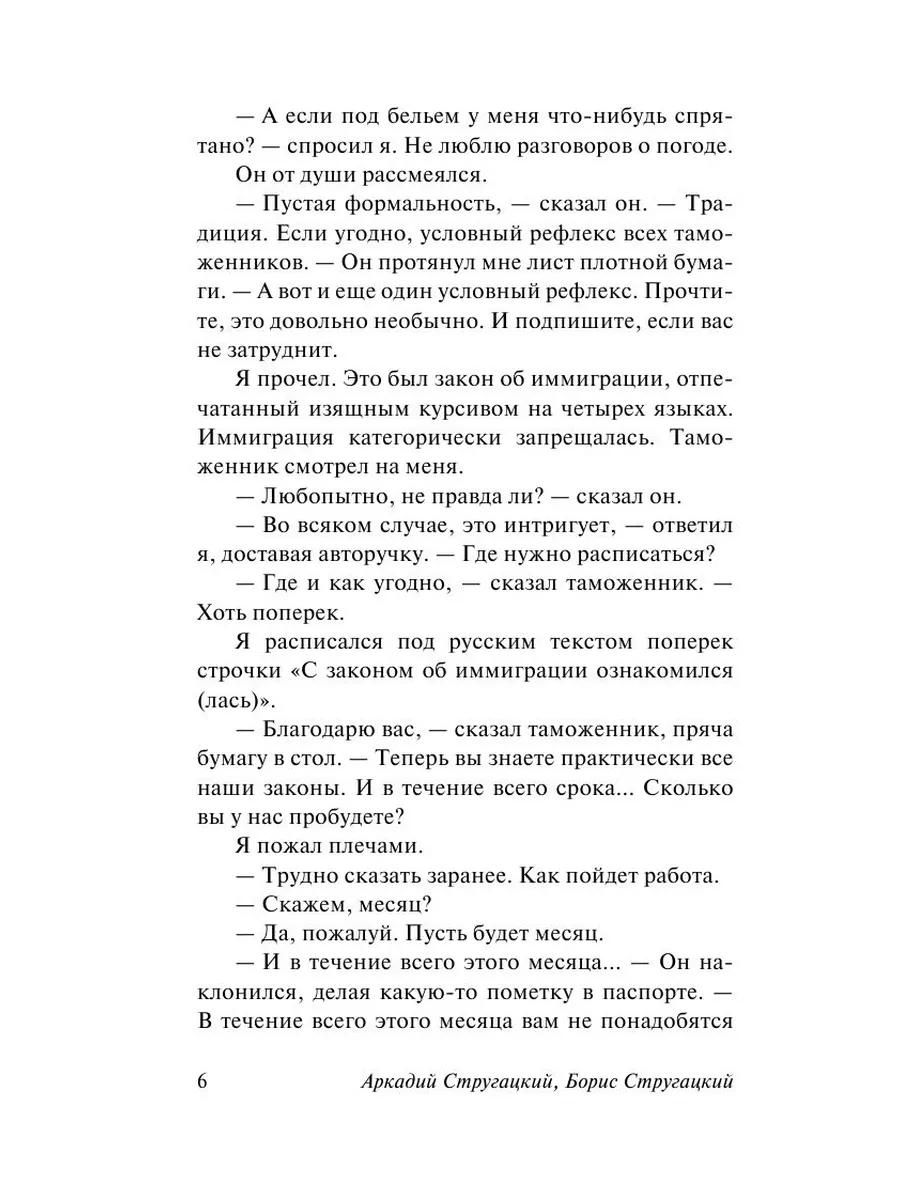 — А если под бельем у меня что-нибудь спрятано? — спросил я. Не люблю разговоров о погоде.

Он от души рассмеялся.

— Пустая формальность, — сказал он. — Традиция. Если угодно, условный рефлекс всех таможенников. — Он протянул мне лист плотной бумаги. — А вот и еще один условный рефлекс. Прочтите, это довольно необычно. И подпишите, если вас не затруднит.

Я прочел. Это был закон об иммиграции, отпечатанный изящным курсивом на четырех языках. Иммиграция категорически запрещалась. Таможенник смотрел на меня.

— Любопытно, не правда ли? — сказал он.

— Во всяком случае, это интригует, — ответил я, доставая авторучку. — Где нужно расписаться?

— Где и как угодно, — сказал таможенник. — Хоть поперек.

Я расписался под русским текстом поперек строчки «С законом об иммиграции ознакомился (лась)».

— Благодарю вас, — сказал таможенник, пряча бумагу в стол. — Теперь вы знаете практически все наши законы. И в течение всего срока... Сколько вы у нас пробудете?

Я пожал плечами.

— Трудно сказать заранее. Как пойдет работа.

— Скажем, месяц?

— Да, пожалуй. Пусть будет месяц.

— И в течение всего этого месяца... — Он наклонился, делая какую-то пометку в паспорте. — В течение всего этого месяца вам не понадобятся

6 Аркадий Стругацкий, Борис Стругацкий